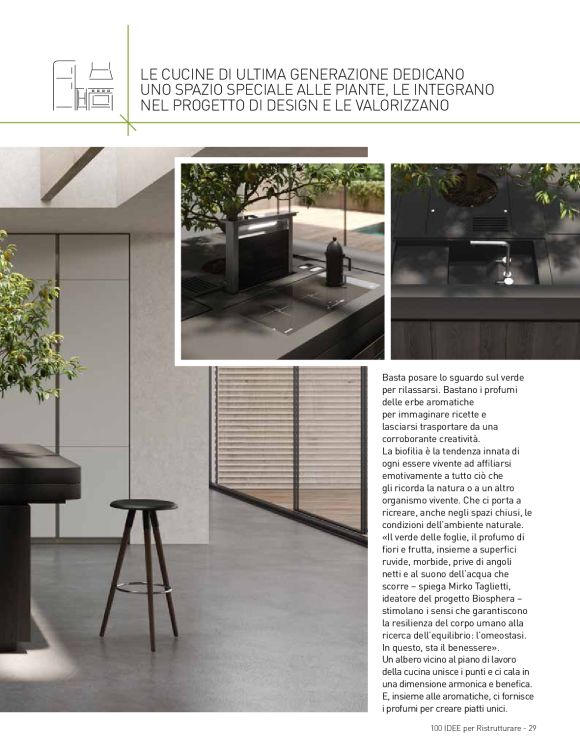 LE CUCINE DI ULTIMA GENERAZIONE DEDICANO UNO SPAZIO SPECIALE ALLE PIANTE, LE INTEGRANO NEL PROGETTO DI DESIGN E LE VALORIZZANO

Basta posare lo sguardo sul verde per rilassarsi. Bastano i profumi delle erbe aromatiche per immaginare ricette e lasciarsi trasportare da una corroborante creatività.
La biofilia è la tendenza innata di ogni essere vivente ad affiliarsi emotivamente a tutto ciò che gli ricorda la natura o a un altro organismo vivente. Che ci porta a ricreare, anche negli spazi chiusi, le condizioni dell'ambiente naturale. «Il verde delle foglie, il profumo di fiori e frutta, insieme a superfici ruvide, morbide, prive di angoli netti e al suono dell'acqua che scorre – spiega Mirko Taglietti, ideatore del progetto Biosphera – stimolano i sensi che garantiscono la resilienza del corpo umano alla ricerca dell'equilibrio: l'omeostasi. In questo, sta il benessere».
Un albero vicino al piano di lavoro della cucina unisce i punti e ci cala in una dimensione armonica e benefica. E, insieme alle aromatiche, ci fornisce i profumi per creare piatti unici.

100 IDEE per Ristrutturare - 29